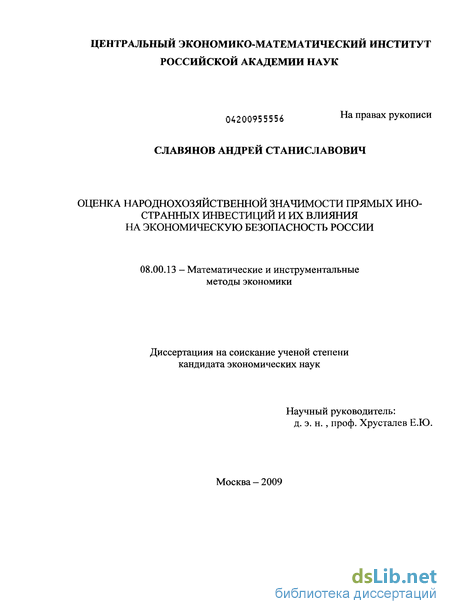 ЦЕНТРАЛЬНЫЙ ЭКОНОМИКО-МАТЕМАТИЧЕСКИЙ ИНСТИТУТ
РОССИЙСКОЙ АКАДЕМИИ НАУК

04200955556

На правах рукописи

СЛАВЯНОВ АНДРЕЙ СТАНИСЛАВОВИЧ

ОЦЕНКА НАРОДНОХОЗЯЙСТВЕННОЙ ЗНАЧИМОСТИ ПРЯМЫХ ИНОСТРАННЫХ ИНВЕСТИЦИЙ И ИХ ВЛИЯНИЯ НА ЭКОНОМИЧЕСКУЮ БЕЗОПАСНОСТЬ РОССИИ

08.00.13 – Математические и инструментальные методы экономики

Диссертация на соискание ученой степени кандидата экономических наук

Научный руководитель:
д. э. н. , проф. Хрусталев Е.Ю.

Москва – 2009

dsLib.net
библиотека диссертаций